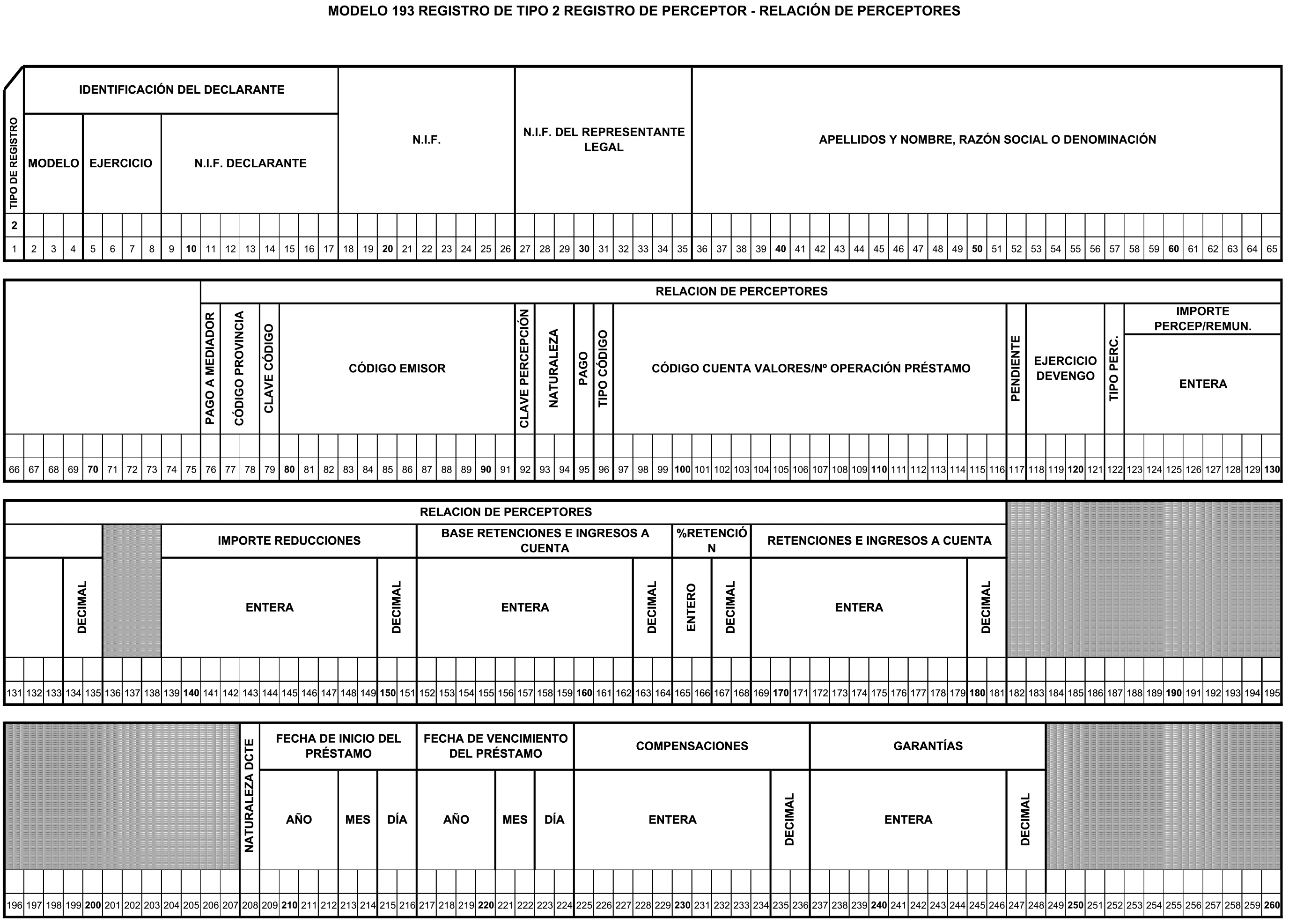 MODELO 193 REGISTRO DE TIPO 2 REGISTRO DE PERCEPTOR - RELACIÓN DE PERCEPTORES

TIPO DE REGISTRO
IDENTIFICACIÓN DEL DECLARANTE
MODELO
EJERCICIO
N.I.F. DECLARANTE
N.I.F.
N.I.F. DEL REPRESENTANTE LEGAL
APELLIDOS Y NOMBRE, RAZÓN SOCIAL O DENOMINACIÓN

2

1 2 3 4 5 6 7 8 9 10 11 12 13 14 15 16 17 18 19 20 21 22 23 24 25 26 27 28 29 30 31 32 33 34 35 36 37 38 39 40 41 42 43 44 45 46 47 48 49 50 51 52 53 54 55 56 57 58 59 60 61 62 63 64 65

RELACION DE PERCEPTORES
PAGO A MEDIADOR
CÓDIGO PROVINCIA
CLAVE CÓDIGO
CÓDIGO EMISOR
CLAVE PERCEPCIÓN
NATURALEZA
PAGO
TIPO CÓDIGO
CÓDIGO CUENTA VALORES/Nº OPERACIÓN PRÉSTAMO
PENDIENTE
EJERCICIO DEVENGO
TIPO PERC.
IMPORTE PERCEP/REMUN.
ENTERA

66 67 68 69 70 71 72 73 74 75 76 77 78 79 80 81 82 83 84 85 86 87 88 89 90 91 92 93 94 95 96 97 98 99 100 101 102 103 104 105 106 107 108 109 110 111 112 113 114 115 116 117 118 119 120 121 122 123 124 125 126 127 128 129 130

RELACION DE PERCEPTORES
DECIMAL
IMPORTE REDUCCIONES
ENTERA
DECIMAL
BASE RETENCIONES E INGRESOS A CUENTA
ENTERA
DECIMAL
%RETENCIÓN
ENTERO
DECIMAL
RETENCIONES E INGRESOS A CUENTA
ENTERA
DECIMAL

131 132 133 134 135 136 137 138 139 140 141 142 143 144 145 146 147 148 149 150 151 152 153 154 155 156 157 158 159 160 161 162 163 164 165 166 167 168 169 170 171 172 173 174 175 176 177 178 179 180 181 182 183 184 185 186 187 188 189 190 191 192 193 194 195

NATURALEZA DCTE
FECHA DE INICIO DEL PRÉSTAMO
AÑO
MES
DÍA
FECHA DE VENCIMIENTO DEL PRÉSTAMO
AÑO
MES
DÍA
COMPENSACIONES
ENTERA
DECIMAL
GARANTÍAS
ENTERA
DECIMAL

196 197 198 199 200 201 202 203 204 205 206 207 208 209 210 211 212 213 214 215 216 217 218 219 220 221 222 223 224 225 226 227 228 229 230 231 232 233 234 235 236 237 238 239 240 241 242 243 244 245 246 247 248 249 250 251 252 253 254 255 256 257 258 259 260